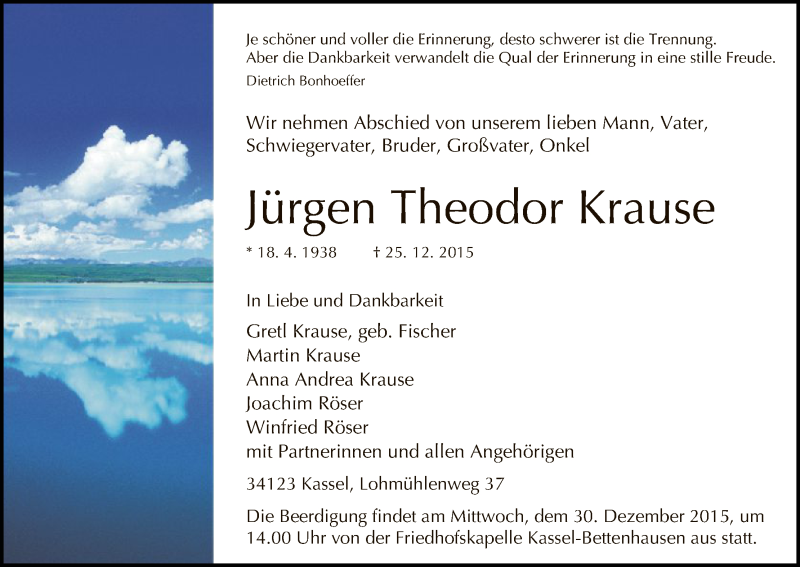 Je schöner und voller die Erinnerung, desto schwerer ist die Trennung. Aber die Dankbarkeit verwandelt die Qual der Erinnerung in eine stille Freude.
Dietrich Bonhoeffer

Wir nehmen Abschied von unserem lieben Mann, Vater, Schwiegervater, Bruder, Großvater, Onkel

Jürgen Theodor Krause

* 18. 4. 1938 † 25. 12. 2015

In Liebe und Dankbarkeit

Gretl Krause, geb. Fischer
Martin Krause
Anna Andrea Krause
Joachim Röser
Winfried Röser
mit Partnerinnen und allen Angehörigen

34123 Kassel, Lohmühlenweg 37

Die Beerdigung findet am Mittwoch, dem 30. Dezember 2015, um 14.00 Uhr von der Friedhofskapelle Kassel-Bettenhausen aus statt.